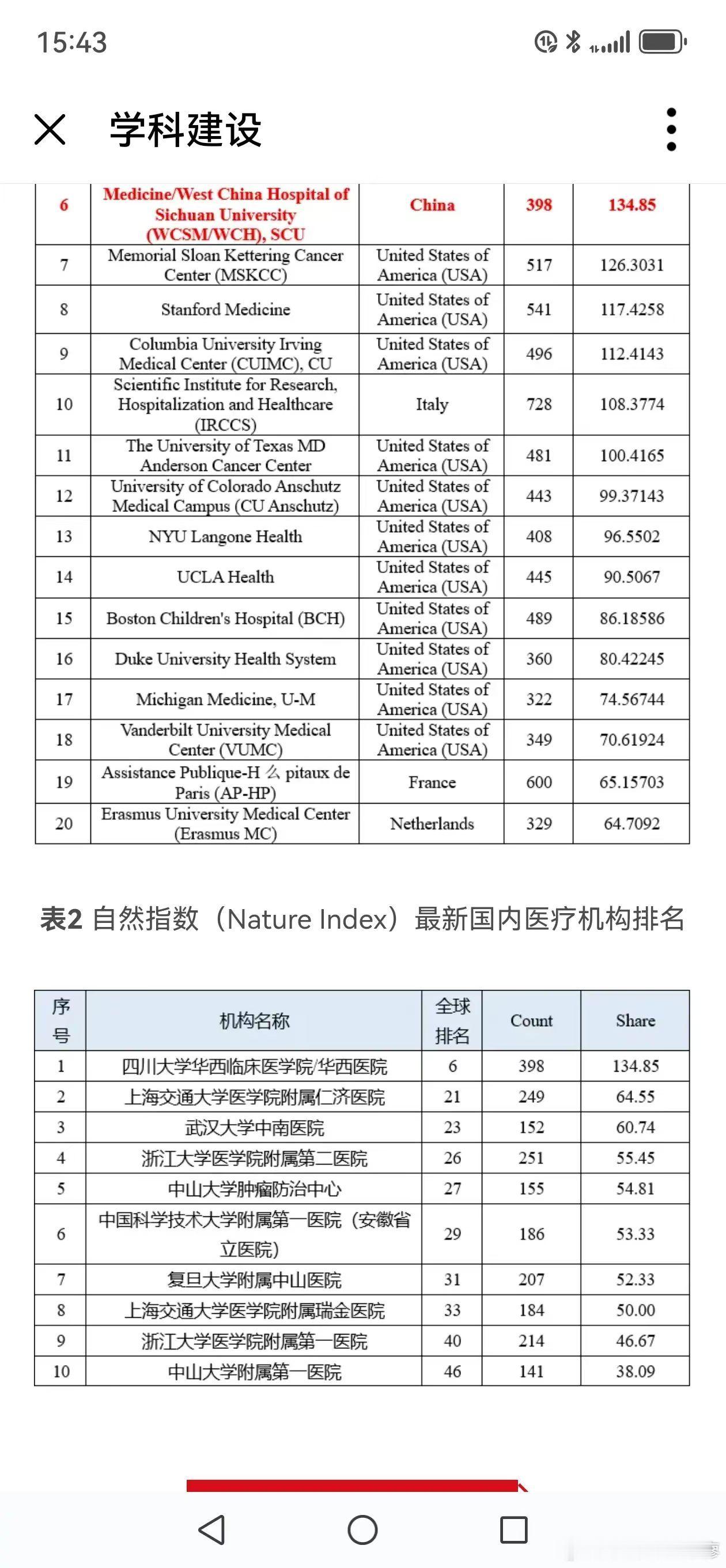 15:43

学科建设

| 6 | Medicine/West China Hospital of Sichuan University (WCSM/WCH), SCU | China | 398 | 134.85 |
|---|---|---|---|---|
| 7 | Memorial Sloan Kettering Cancer Center (MSKCC) | United States of America (USA) | 517 | 126.3031 |
| 8 | Stanford Medicine | United States of America (USA) | 541 | 117.4258 |
| 9 | Columbia University Irving Medical Center (CUIMC), CU | United States of America (USA) | 496 | 112.4143 |
| 10 | Scientific Institute for Research, Hospitalization and Healthcare (IRCCS) | Italy | 728 | 108.3774 |
| 11 | The University of Texas MD Anderson Cancer Center | United States of America (USA) | 481 | 100.4165 |
| 12 | University of Colorado Anschutz Medical Campus (CU Anschutz) | United States of America (USA) | 443 | 99.37143 |
| 13 | NYU Langone Health | United States of America (USA) | 408 | 96.5502 |
| 14 | UCLA Health | United States of America (USA) | 445 | 90.5067 |
| 15 | Boston Children's Hospital (BCH) | United States of America (USA) | 489 | 86.18586 |
| 16 | Duke University Health System | United States of America (USA) | 360 | 80.42245 |
| 17 | Michigan Medicine, U-M | United States of America (USA) | 322 | 74.56744 |
| 18 | Vanderbilt University Medical Center (VUMC) | United States of America (USA) | 349 | 70.61924 |
| 19 | Assistance Publique-H 么 pitaux de Paris (AP-HP) | France | 600 | 65.15703 |
| 20 | Erasmus University Medical Center (Erasmus MC) | Netherlands | 329 | 64.7092 |

表2 自然指数（Nature Index）最新国内医疗机构排名

| 序号 | 机构名称 | 全球排名 | Count | Share |
|---|---|---|---|---|
| 1 | 四川大学华西临床医学院/华西医院 | 6 | 398 | 134.85 |
| 2 | 上海交通大学医学院附属仁济医院 | 21 | 249 | 64.55 |
| 3 | 武汉大学中南医院 | 23 | 152 | 60.74 |
| 4 | 浙江大学医学院附属第二医院 | 26 | 251 | 55.45 |
| 5 | 中山大学肿瘤防治中心 | 27 | 155 | 54.81 |
| 6 | 中国科学技术大学附属第一医院（安徽省立医院） | 29 | 186 | 53.33 |
| 7 | 复旦大学附属中山医院 | 31 | 207 | 52.33 |
| 8 | 上海交通大学医学院附属瑞金医院 | 33 | 184 | 50.00 |
| 9 | 浙江大学医学院附属第一医院 | 40 | 214 | 46.67 |
| 10 | 中山大学附属第一医院 | 46 | 141 | 38.09 |